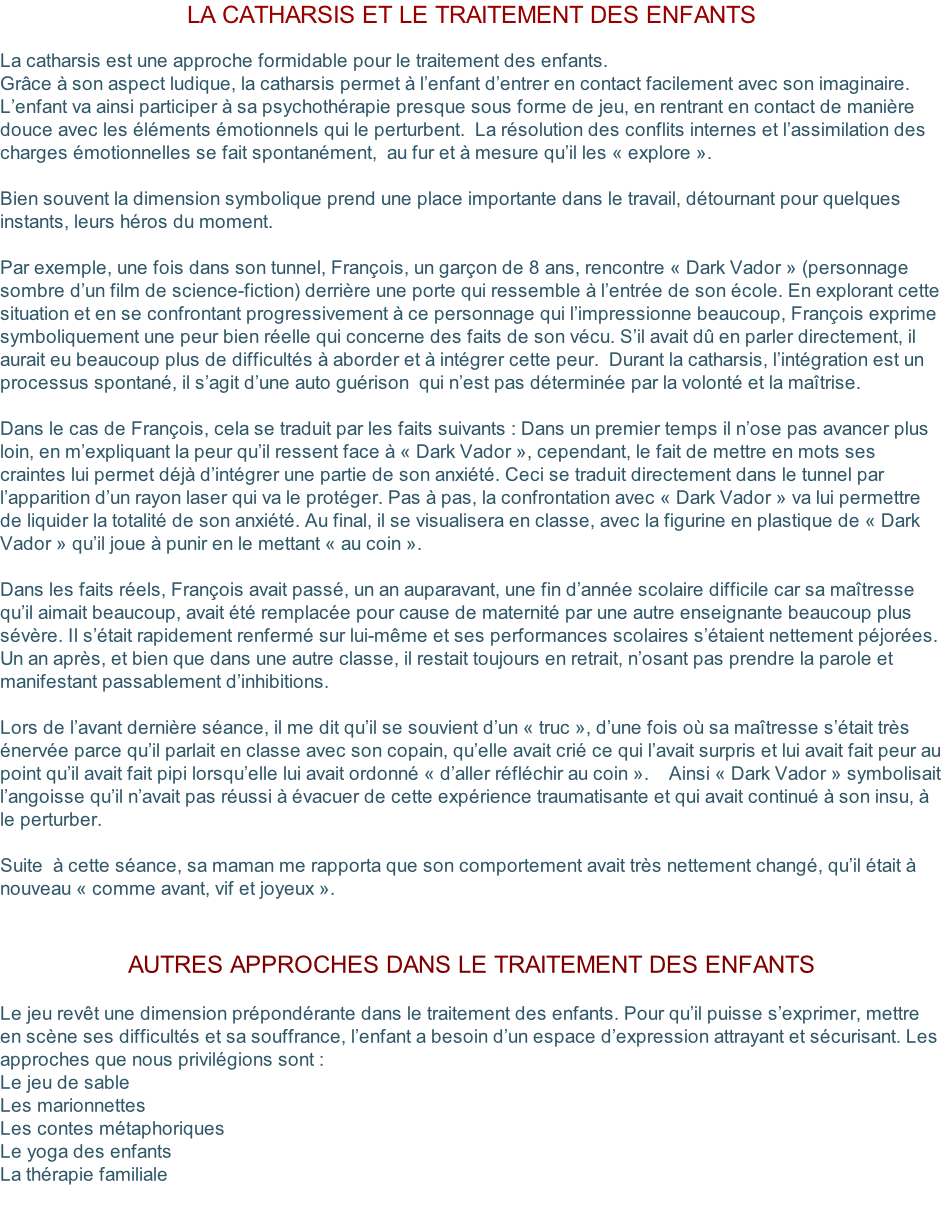 LA CATHARSIS ET LE TRAITEMENT DES ENFANTS

La catharsis est une approche formidable pour le traitement des enfants.
Grâce à son aspect ludique, la catharsis permet à l'enfant d'entrer en contact facilement avec son imaginaire. L'enfant va ainsi participer à sa psychothérapie presque sous forme de jeu, en rentrant en contact de manière douce avec les éléments émotionnels qui le perturbent. La résolution des conflits internes et l'assimilation des charges émotionnelles se fait spontanément, au fur et à mesure qu'il les « explore ».

Bien souvent la dimension symbolique prend une place importante dans le travail, détournant pour quelques instants, leurs héros du moment.

Par exemple, une fois dans son tunnel, François, un garçon de 8 ans, rencontre « Dark Vador » (personnage sombre d'un film de science-fiction) derrière une porte qui ressemble à l'entrée de son école. En explorant cette situation et en se confrontant progressivement à ce personnage qui l'impressionne beaucoup, François exprime symboliquement une peur bien réelle qui concerne des faits de son vécu. S'il avait dû en parler directement, il aurait eu beaucoup plus de difficultés à aborder et à intégrer cette peur. Durant la catharsis, l'intégration est un processus spontané, il s'agit d'une auto guérison qui n'est pas déterminée par la volonté et la maîtrise.

Dans le cas de François, cela se traduit par les faits suivants : Dans un premier temps il n'ose pas avancer plus loin, en m'expliquant la peur qu'il ressent face à « Dark Vador », cependant, le fait de mettre en mots ses craintes lui permet déjà d'intégrer une partie de son anxiété. Ceci se traduit directement dans le tunnel par l'apparition d'un rayon laser qui va le protéger. Pas à pas, la confrontation avec « Dark Vador » va lui permettre de liquider la totalité de son anxiété. Au final, il se visualisera en classe, avec la figurine en plastique de « Dark Vador » qu'il joue à punir en le mettant « au coin ».

Dans les faits réels, François avait passé, un an auparavant, une fin d'année scolaire difficile car sa maîtresse qu'il aimait beaucoup, avait été remplacée pour cause de maternité par une autre enseignante beaucoup plus sévère. Il s'était rapidement renfermé sur lui-même et ses performances scolaires s'étaient nettement péjorées. Un an après, et bien que dans une autre classe, il restait toujours en retrait, n'osant pas prendre la parole et manifestant passablement d'inhibitions.

Lors de l'avant dernière séance, il me dit qu'il se souvient d'un « truc », d'une fois où sa maîtresse s'était très énervée parce qu'il parlait en classe avec son copain, qu'elle avait crié ce qui l'avait surpris et lui avait fait peur au point qu'il avait fait pipi lorsqu'elle lui avait ordonné « d'aller réfléchir au coin ». Ainsi « Dark Vador » symbolisait l'angoisse qu'il n'avait pas réussi à évacuer de cette expérience traumatisante et qui avait continué à son insu, à le perturber.

Suite à cette séance, sa maman me rapporta que son comportement avait très nettement changé, qu'il était à nouveau « comme avant, vif et joyeux ».

AUTRES APPROCHES DANS LE TRAITEMENT DES ENFANTS

Le jeu revêt une dimension prépondérante dans le traitement des enfants. Pour qu'il puisse s'exprimer, mettre en scène ses difficultés et sa souffrance, l'enfant a besoin d'un espace d'expression attrayant et sécurisant. Les approches que nous privilégions sont :
Le jeu de sable
Les marionnettes
Les contes métaphoriques
Le yoga des enfants
La thérapie familiale